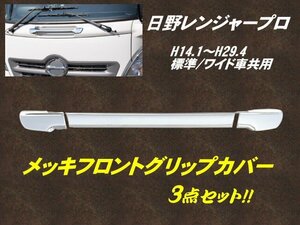 日野レンジャープロ

H14.1～H29.4
標準/ワイド車共用

メッキフロントグリップカバー
3点セット!!